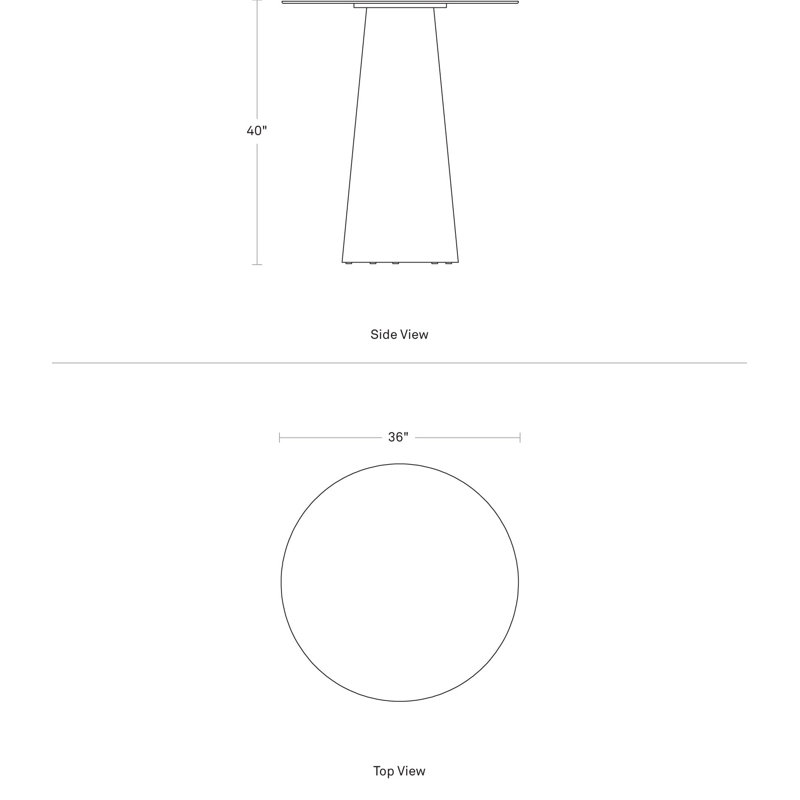 40"

Side View

36"

Top View